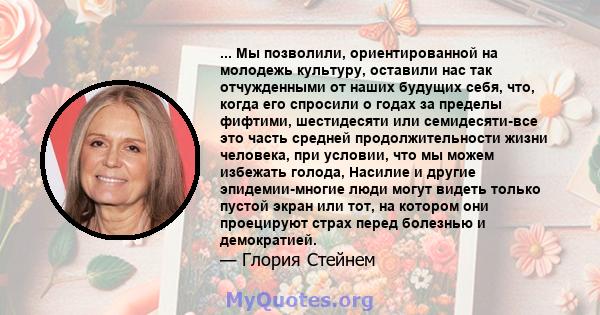 ... Мы позволили, ориентированной на молодежь культуру, оставили нас так отчужденными от наших будущих себя, что, когда его спросили о годах за пределы фифтими, шестидесяти или семидесяти-все это часть средней продолжительности жизни человека, при условии, что мы можем избежать голода, Насилие и другие эпидемии-многие люди могут видеть только пустой экран или тот, на котором они проецируют страх перед болезнью и демократией.

— Глория Стейнем

MyQuotes.org